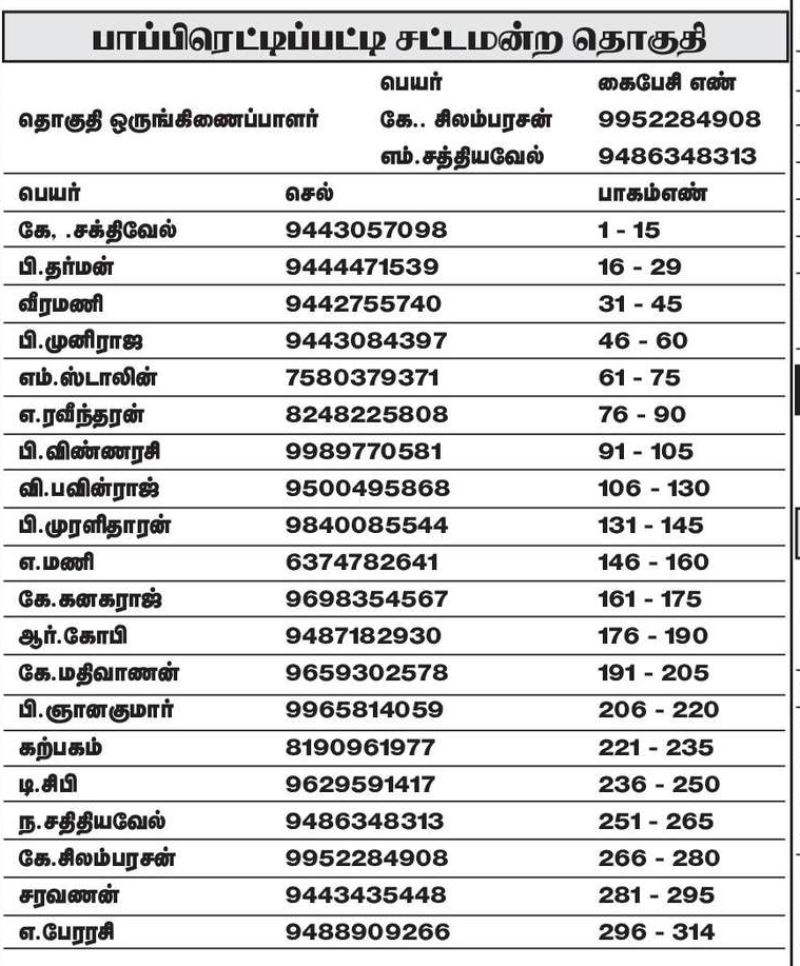 பாப்பிரெட்டிப்பட்டி சட்டமன்ற தொகுதி

| | பெயர் | கைபேசி எண் |
|---|---|---|
| தொகுதி ஒருங்கிணைப்பாளர் | கே.. சிலம்பரசன் | 9952284908 |
| | எம்.சத்தியவேல் | 9486348313 |

| பெயர் | செல் | பாகம்எண் |
|---|---|---|
| கே. .சக்திவேல் | 9443057098 | 1 - 15 |
| பி.தர்மன் | 9444471539 | 16 - 29 |
| வீரமணி | 9442755740 | 31 - 45 |
| பி.முனிராஜ | 9443084397 | 46 - 60 |
| எம்.ஸ்டாலின் | 7580379371 | 61 - 75 |
| எ.ரவீந்தரன் | 8248225808 | 76 - 90 |
| பி.விண்ணரசி | 9989770581 | 91 - 105 |
| வி.பவின்ராஜ் | 9500495868 | 106 - 130 |
| பி.முரளிதாரன் | 9840085544 | 131 - 145 |
| எ.மணி | 6374782641 | 146 - 160 |
| கே.கனகராஜ் | 9698354567 | 161 - 175 |
| ஆர்.கோபி | 9487182930 | 176 - 190 |
| கே.மதிவாணன் | 9659302578 | 191 - 205 |
| பி.ஞானகுமார் | 9965814059 | 206 - 220 |
| கற்பகம் | 8190961977 | 221 - 235 |
| டி.சிபி | 9629591417 | 236 - 250 |
| ந.சதிதியவேல் | 9486348313 | 251 - 265 |
| கே.சிலம்பரசன் | 9952284908 | 266 - 280 |
| சரவணன் | 9443435448 | 281 - 295 |
| எ.பேரரசி | 9488909266 | 296 - 314 |